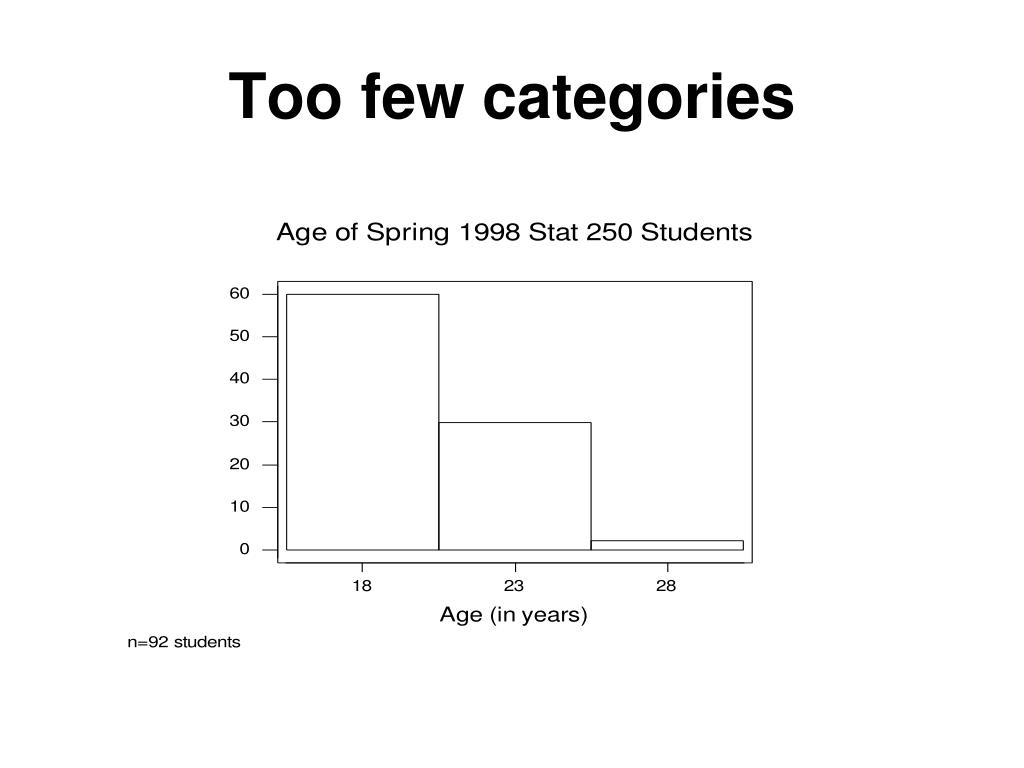 Too few categories

Age of Spring 1998 Stat 250 Students

60
50
40
30
20
10
0

18
23
28

Age (in years)

n=92 students